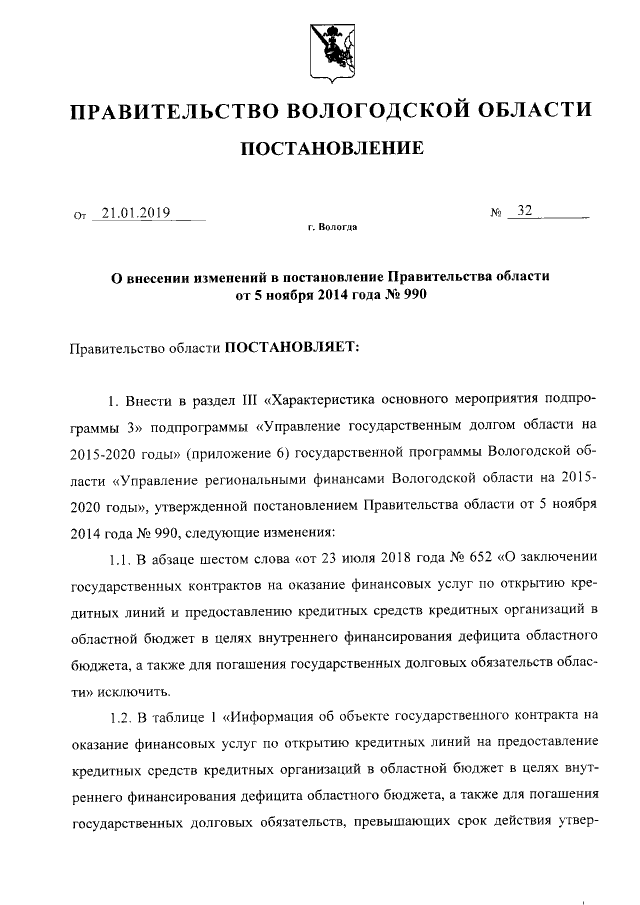 ПРАВИТЕЛЬСТВО ВОЛОГОДСКОЙ ОБЛАСТИ

ПОСТАНОВЛЕНИЕ

От 21.01.2019 № 32

г. Вологда

О внесении изменений в постановление Правительства области от 5 ноября 2014 года № 990

Правительство области ПОСТАНОВЛЯЕТ:

1. Внести в раздел III «Характеристика основного мероприятия подпрограммы 3» подпрограммы «Управление государственным долгом области на 2015-2020 годы» (приложение 6) государственной программы Вологодской области «Управление региональными финансами Вологодской области на 2015-2020 годы», утвержденной постановлением Правительства области от 5 ноября 2014 года № 990, следующие изменения:

1.1. В абзаце шестом слова «от 23 июля 2018 года № 652 «О заключении государственных контрактов на оказание финансовых услуг по открытию кредитных линий и предоставлению кредитных средств кредитных организаций в областной бюджет в целях внутреннего финансирования дефицита областного бюджета, а также для погашения государственных долговых обязательств области» исключить.

1.2. В таблице 1 «Информация об объекте государственного контракта на оказание финансовых услуг по открытию кредитных линий на предоставление кредитных средств кредитных организаций в областной бюджет в целях внутреннего финансирования дефицита областного бюджета, а также для погашения государственных долговых обязательств, превышающих срок действия утвер-